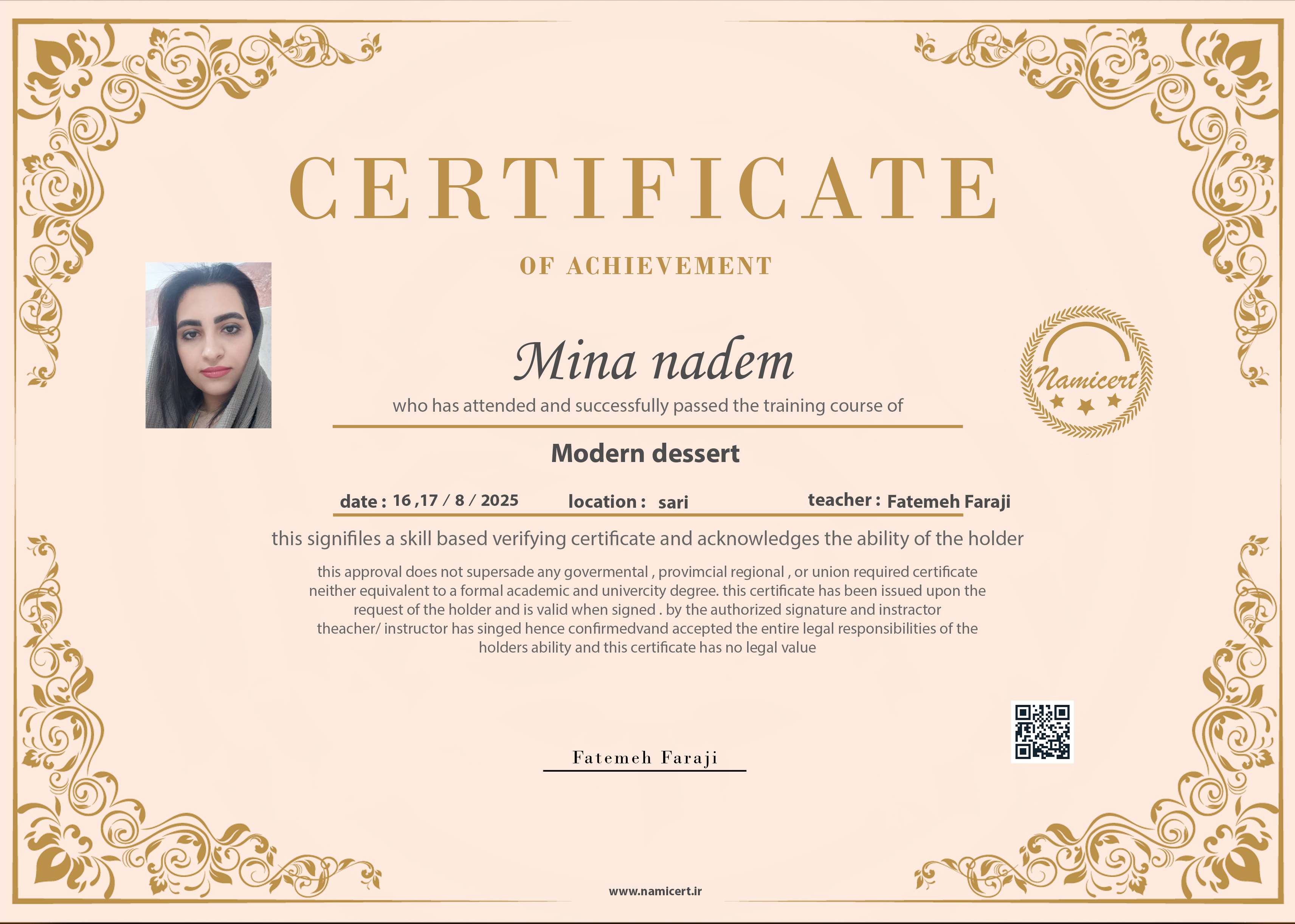 CERTIFICATE

OF ACHIEVEMENT

Mina nadem

who has attended and successfully passed the training course of

Namicert

Modern dessert

date : 16 ,17 / 8 / 2025 location : sari teacher : Fatemeh Faraji

this signifiles a skill based verifying certificate and acknowledges the ability of the holder

this approval does not supersade any govermental , provimcial regional , or union required certificate neither equivalent to a formal academic and univercity degree. this certificate has been issued upon the request of the holder and is valid when signed . by the authorized signature and instractor theacher/ instructor has singed hence confirmedvand accepted the entire legal responsibilities of the holders ability and this certificate has no legal value

Fatemeh Faraji

www.namicert.ir